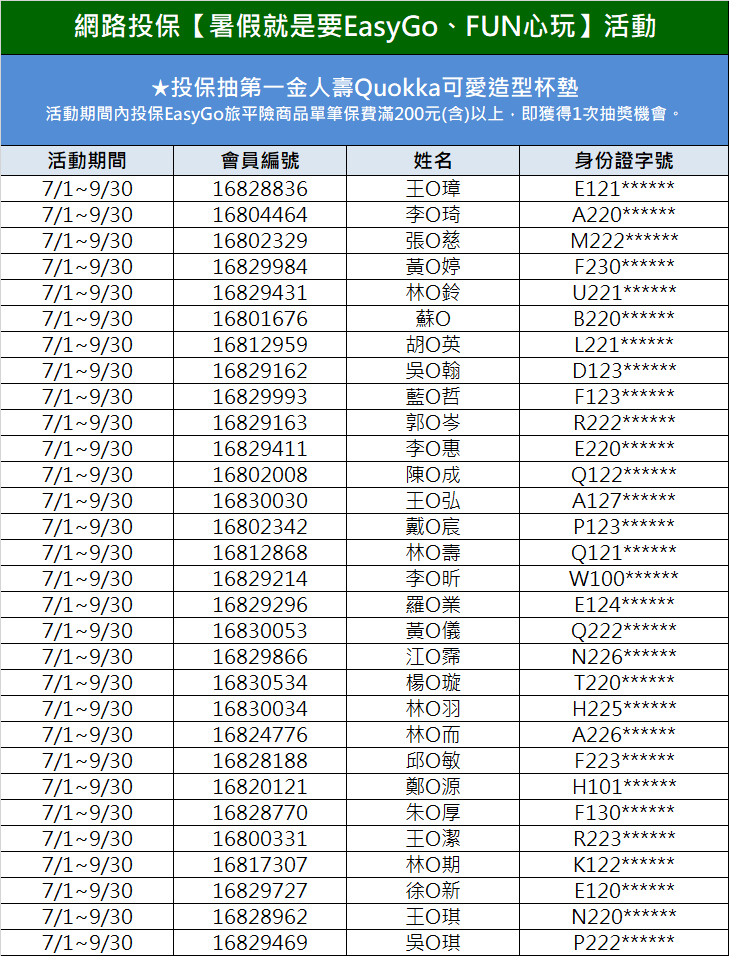 網路投保【暑假就是要EasyGo、FUN心玩】活動

★投保抽第一金人壽Quokka可愛造型杯墊
活動期間內投保EasyGo旅平險商品單筆保費滿200元(含)以上，即獲得1次抽獎機會。

| 活動期間 | 會員編號 | 姓名 | 身份證字號 |
|---|---|---|---|
| 7/1~9/30 | 16828836 | 王O璋 | E121****** |
| 7/1~9/30 | 16804464 | 李O琦 | A220****** |
| 7/1~9/30 | 16802329 | 張O慈 | M222****** |
| 7/1~9/30 | 16829984 | 黃O婷 | F230****** |
| 7/1~9/30 | 16829431 | 林O鈴 | U221****** |
| 7/1~9/30 | 16801676 | 蘇O | B220****** |
| 7/1~9/30 | 16812959 | 胡O英 | L221****** |
| 7/1~9/30 | 16829162 | 吳O翰 | D123****** |
| 7/1~9/30 | 16829993 | 藍O哲 | F123****** |
| 7/1~9/30 | 16829163 | 郭O岑 | R222****** |
| 7/1~9/30 | 16829411 | 李O惠 | E220****** |
| 7/1~9/30 | 16802008 | 陳O成 | Q122****** |
| 7/1~9/30 | 16830030 | 王O弘 | A127****** |
| 7/1~9/30 | 16802342 | 戴O宸 | P123****** |
| 7/1~9/30 | 16812868 | 林O壽 | Q121****** |
| 7/1~9/30 | 16829214 | 李O昕 | W100****** |
| 7/1~9/30 | 16829296 | 羅O業 | E124****** |
| 7/1~9/30 | 16830053 | 黃O儀 | Q222****** |
| 7/1~9/30 | 16829866 | 江O霈 | N226****** |
| 7/1~9/30 | 16830534 | 楊O璇 | T220****** |
| 7/1~9/30 | 16830034 | 林O羽 | H225****** |
| 7/1~9/30 | 16824776 | 林O而 | A226****** |
| 7/1~9/30 | 16828188 | 邱O敏 | F223****** |
| 7/1~9/30 | 16820121 | 鄭O源 | H101****** |
| 7/1~9/30 | 16828770 | 朱O厚 | F130****** |
| 7/1~9/30 | 16800331 | 王O潔 | R223****** |
| 7/1~9/30 | 16817307 | 林O期 | K122****** |
| 7/1~9/30 | 16829727 | 徐O新 | E120****** |
| 7/1~9/30 | 16828962 | 王O琪 | N220****** |
| 7/1~9/30 | 16829469 | 吳O琪 | P222****** |